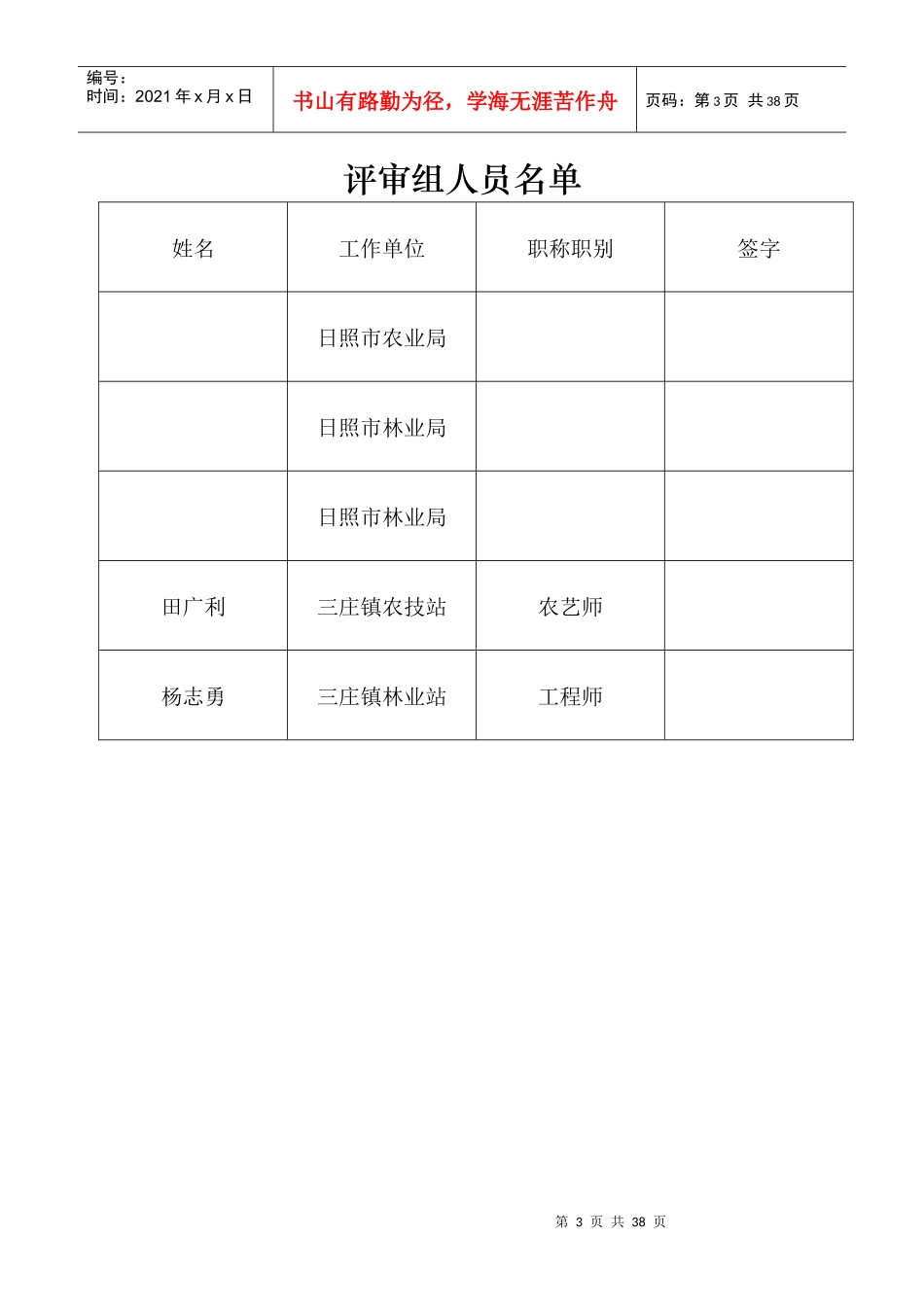 编号：
时间：2021年x月x日

书山有路勤为径，学海无涯苦作舟

页码：第3页 共38页

评审组人员名单

| 姓名 | 工作单位 | 职称职别 | 签字 |
|---|---|---|---|
|  | 日照市农业局 |  |  |
|  | 日照市林业局 |  |  |
|  | 日照市林业局 |  |  |
| 田广利 | 三庄镇农技站 | 农艺师 |  |
| 杨志勇 | 三庄镇林业站 | 工程师 |  |

第3页 共38页